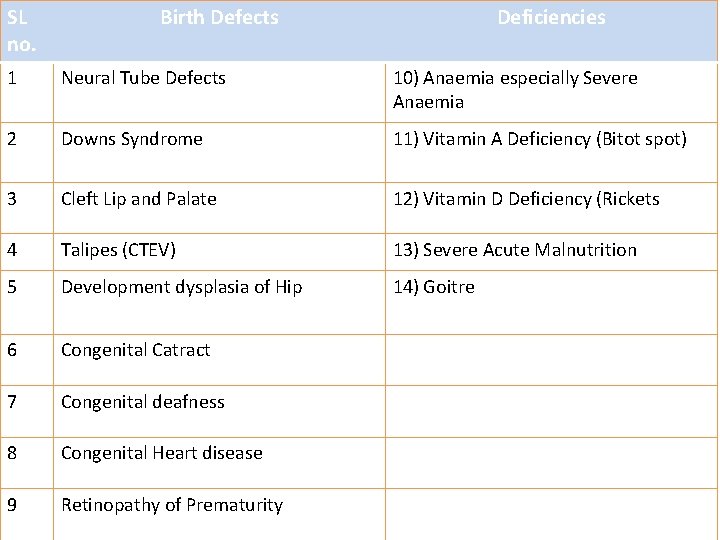 | SL no. | Birth Defects | Deficiencies |
|---|---|---|
| 1 | Neural Tube Defects | 10) Anaemia especially Severe Anaemia |
| 2 | Downs Syndrome | 11) Vitamin A Deficiency (Bitot spot) |
| 3 | Cleft Lip and Palate | 12) Vitamin D Deficiency (Rickets |
| 4 | Talipes (CTEV) | 13) Severe Acute Malnutrition |
| 5 | Development dysplasia of Hip | 14) Goitre |
| 6 | Congenital Catract | |
| 7 | Congenital deafness | |
| 8 | Congenital Heart disease | |
| 9 | Retinopathy of Prematurity | |